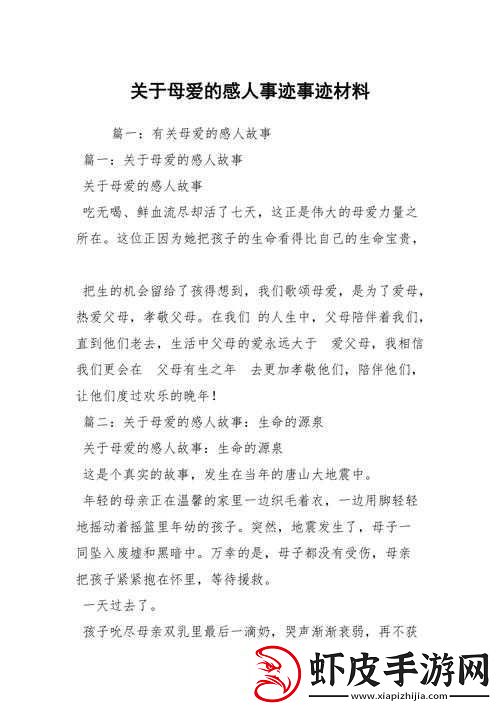 关于母爱的感人事迹事迹材料

篇一：有关母爱的感人故事

篇一：关于母爱的感人故事

关于母爱的感人故事

吃无喝、鲜血流尽却活了七天，这正是伟大的母爱力量之所在。这位正因为她把孩子的生命看得比自己的生命宝贵，

把生的机会留给了孩得想到，我们歌颂母爱，是为了爱母，热爱父母，孝敬父母。在我们 的人生中，父母陪伴着我们，直到他们老去，生活中父母的爱永远大于 爱父母，我相信我们更会在 父母有生之年 去更加孝敬他们，陪伴他们，让他们度过欢乐的晚年！

篇二：关于母爱的感人故事：生命的源泉

关于母爱的感人故事：生命的源泉

这是个真实的故事，发生在当年的唐山大地震中。

年轻的母亲正在温馨的家里一边织毛着衣，一边用脚轻轻地摇动着摇篮里年幼的孩子。突然，地震发生了，母子一同坠入废墟和黑暗中。万幸的是，母子都没有受伤，母亲把孩子紧紧抱在怀里，等待援救。

一天过去了。

孩子吮尽母亲双乳里最后一滴奶，哭声渐渐衰弱，再不获

虾皮手游网
www.xiapizhijia.com